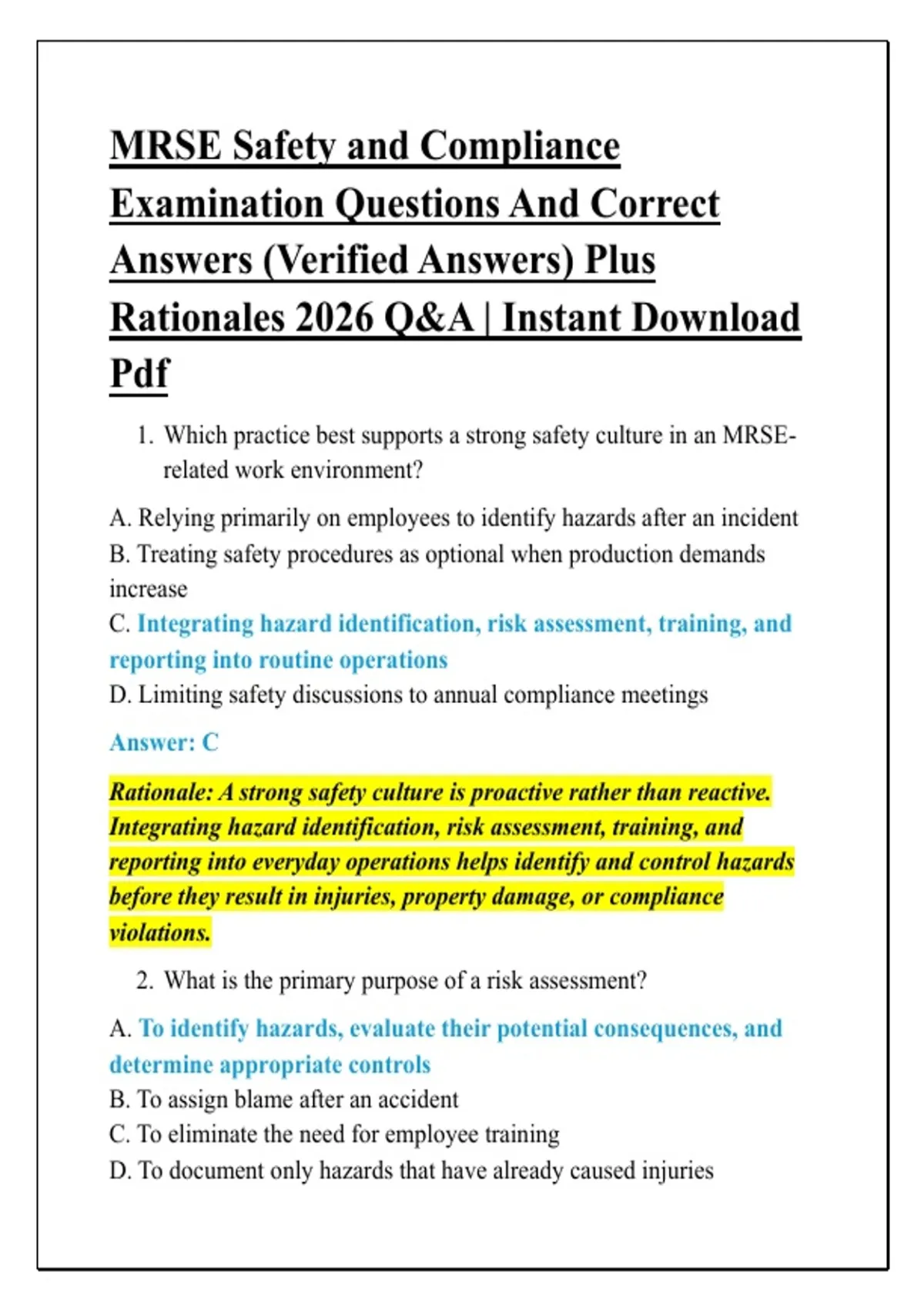 MRSE Safety and Compliance Examination Questions And Correct Answers (Verified Answers) Plus Rationales 2026 Q&A | Instant Download Pdf

1. Which practice best supports a strong safety culture in an MRSE-related work environment?

A. Relying primarily on employees to identify hazards after an incident
B. Treating safety procedures as optional when production demands increase
C. Integrating hazard identification, risk assessment, training, and reporting into routine operations
D. Limiting safety discussions to annual compliance meetings

Answer: C

Rationale: A strong safety culture is proactive rather than reactive. Integrating hazard identification, risk assessment, training, and reporting into everyday operations helps identify and control hazards before they result in injuries, property damage, or compliance violations.

2. What is the primary purpose of a risk assessment?

A. To identify hazards, evaluate their potential consequences, and determine appropriate controls
B. To assign blame after an accident
C. To eliminate the need for employee training
D. To document only hazards that have already caused injuries